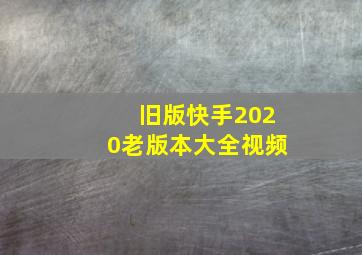 旧版快手2020老版本大全视频